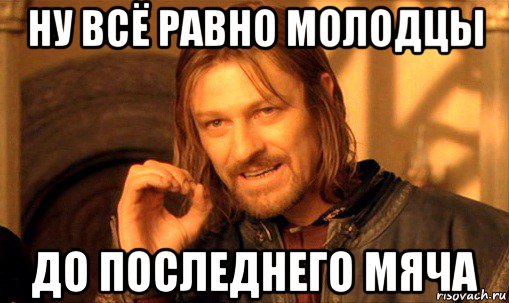 НУ ВСЁ РАВНО МОЛОДЦЫ

ДО ПОСЛЕДНЕГО МЯЧА

risovach.ru